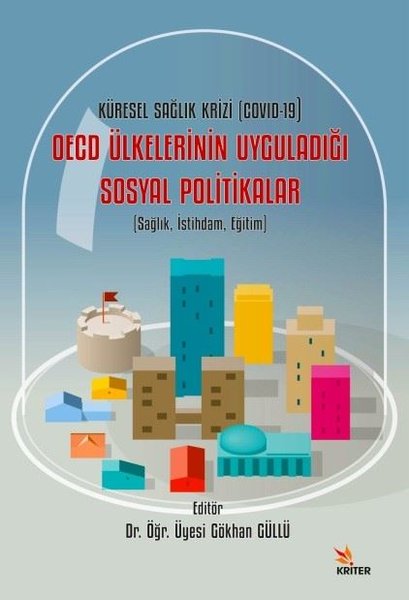 KÜRESEL SAĞLIK KRİZİ (COVID-19)
OECD ÜLKELERİNİN UYGULADIĞI SOSYAL POLİTİKALAR
(Sağlık, İstihdam, Eğitim)

Editör
Dr. Öğr. Üyesi Gökhan GÜLLÜ

KRİTER